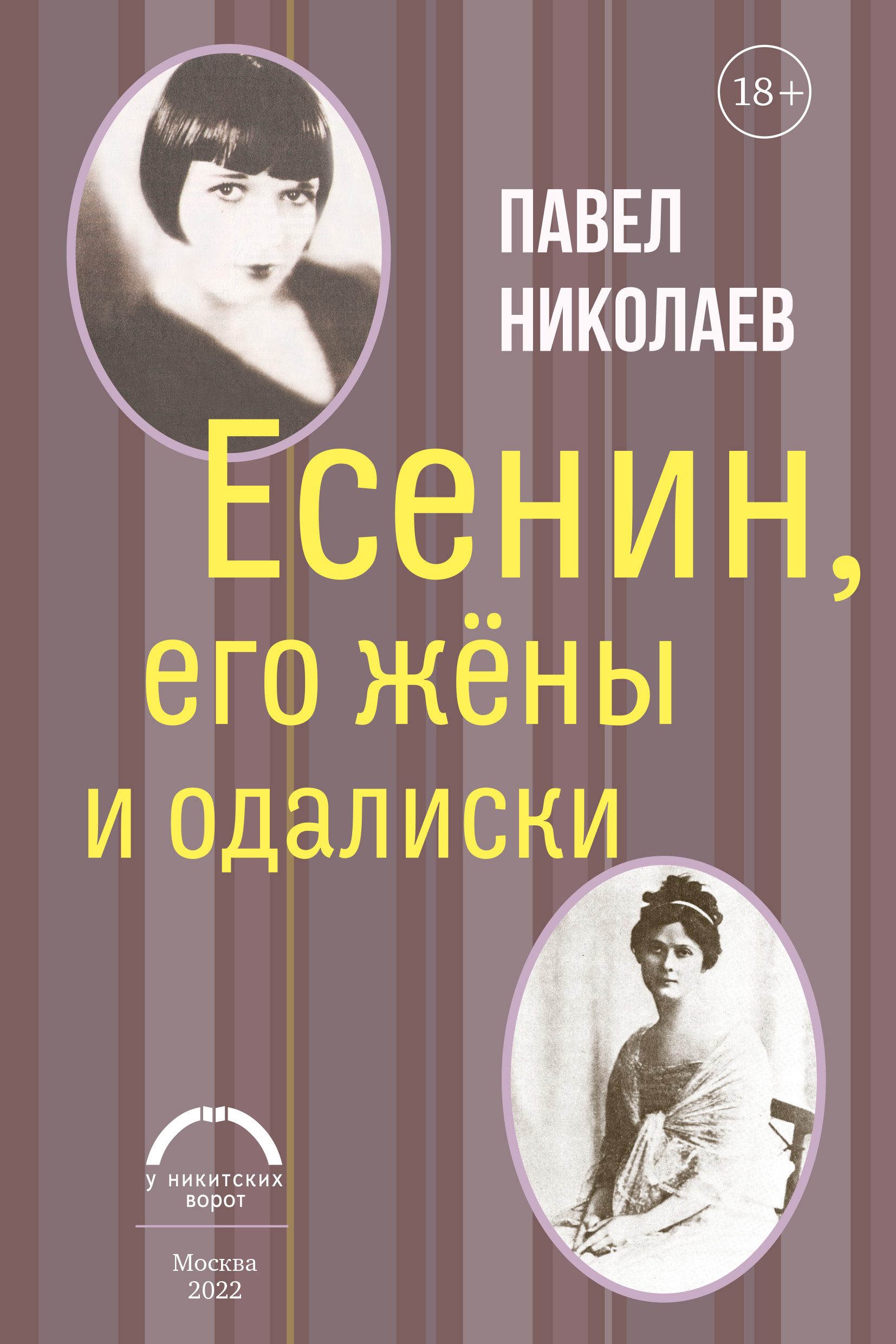 18+

ПАВЕЛ НИКОЛАЕВ

Есенин, его жёны и одалиски

у никитских ворот

Москва
2022